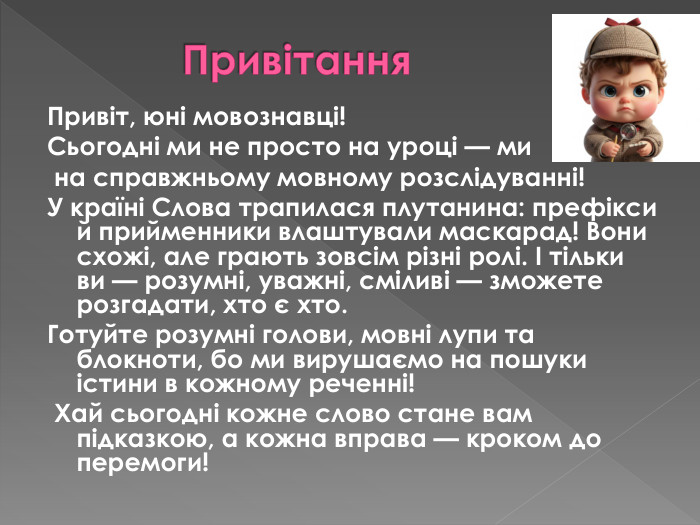 Привітання

Привіт, юні мовознавці!

Сьогодні ми не просто на уроці — ми на справжньому мовному розслідуванні!

У країні Слова трапилася плутанина: префікси й прийменники влаштували маскарад! Вони схожі, але грають зовсім різні ролі. І тільки ви — розумні, уважні, сміливі — зможете розгадати, хто є хто.

Готуйте розумні голови, мовні лупи та блокноти, бо ми вирушаємо на пошуки істини в кожному реченні!

Хай сьогодні кожне слово стане вам підказкою, а кожна вправа — кроком до перемоги!